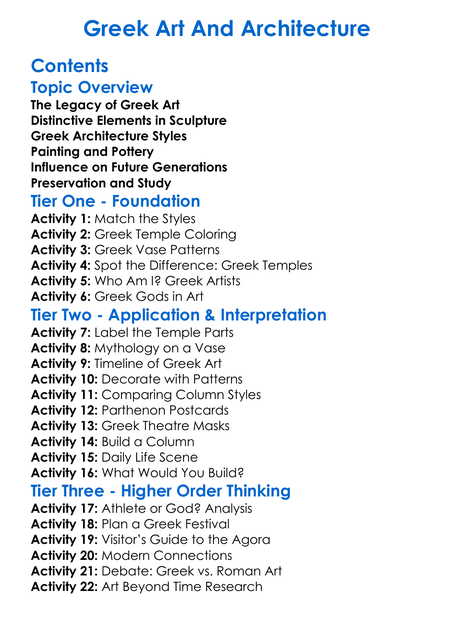 Greek Art And Architecture

Contents

Topic Overview

The Legacy of Greek Art
Distinctive Elements in Sculpture
Greek Architecture Styles
Painting and Pottery
Influence on Future Generations
Preservation and Study

Tier One - Foundation

Activity 1: Match the Styles
Activity 2: Greek Temple Coloring
Activity 3: Greek Vase Patterns
Activity 4: Spot the Difference: Greek Temples
Activity 5: Who Am I? Greek Artists
Activity 6: Greek Gods in Art

Tier Two - Application & Interpretation

Activity 7: Label the Temple Parts
Activity 8: Mythology on a Vase
Activity 9: Timeline of Greek Art
Activity 10: Decorate with Patterns
Activity 11: Comparing Column Styles
Activity 12: Parthenon Postcards
Activity 13: Greek Theatre Masks
Activity 14: Build a Column
Activity 15: Daily Life Scene
Activity 16: What Would You Build?

Tier Three - Higher Order Thinking

Activity 17: Athlete or God? Analysis
Activity 18: Plan a Greek Festival
Activity 19: Visitor's Guide to the Agora
Activity 20: Modern Connections
Activity 21: Debate: Greek vs. Roman Art
Activity 22: Art Beyond Time Research